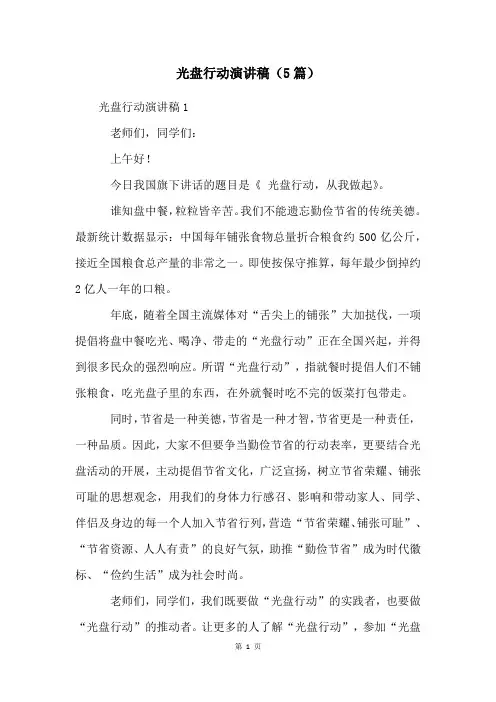 光盘行动演讲稿（5篇）

光盘行动演讲稿1

老师们，同学们：

上午好！

今日我国旗下讲话的题目是《 光盘行动，从我做起》。

谁知盘中餐，粒粒皆辛苦。我们不能遗忘勤俭节省的传统美德。最新统计数据显示：中国每年铺张食物总量折合粮食约500亿公斤，接近全国粮食总产量的非常之一。即使按保守推算，每年最少倒掉约2亿人一年的口粮。

年底，随着全国主流媒体对“舌尖上的铺张”大加挞伐，一项提倡将盘中餐吃光、喝净、带走的“光盘行动”正在全国兴起，并得到很多民众的强烈响应。所谓“光盘行动”，指就餐时提倡人们不铺张粮食，吃光盘子里的东西，在外就餐时吃不完的饭菜打包带走。

同时，节省是一种美德，节省是一种才智，节省更是一种责任，一种品质。因此，大家不但要争当勤俭节省的行动表率，更要结合光盘活动的开展，主动提倡节省文化，广泛宣扬，树立节省荣耀、铺张可耻的思想观念，用我们的身体力行感召、影响和带动家人、同学、伴侣及身边的每一个人加入节省行列，营造“节省荣耀、铺张可耻”、“节省资源、人人有责”的良好气氛，助推“勤俭节省”成为时代徽标、“俭约生活”成为社会时尚。

老师们，同学们，我们既要做“光盘行动”的实践者，也要做“光盘行动”的推动者。让更多的人了解“光盘行动”，参加“光盘

第 1 页